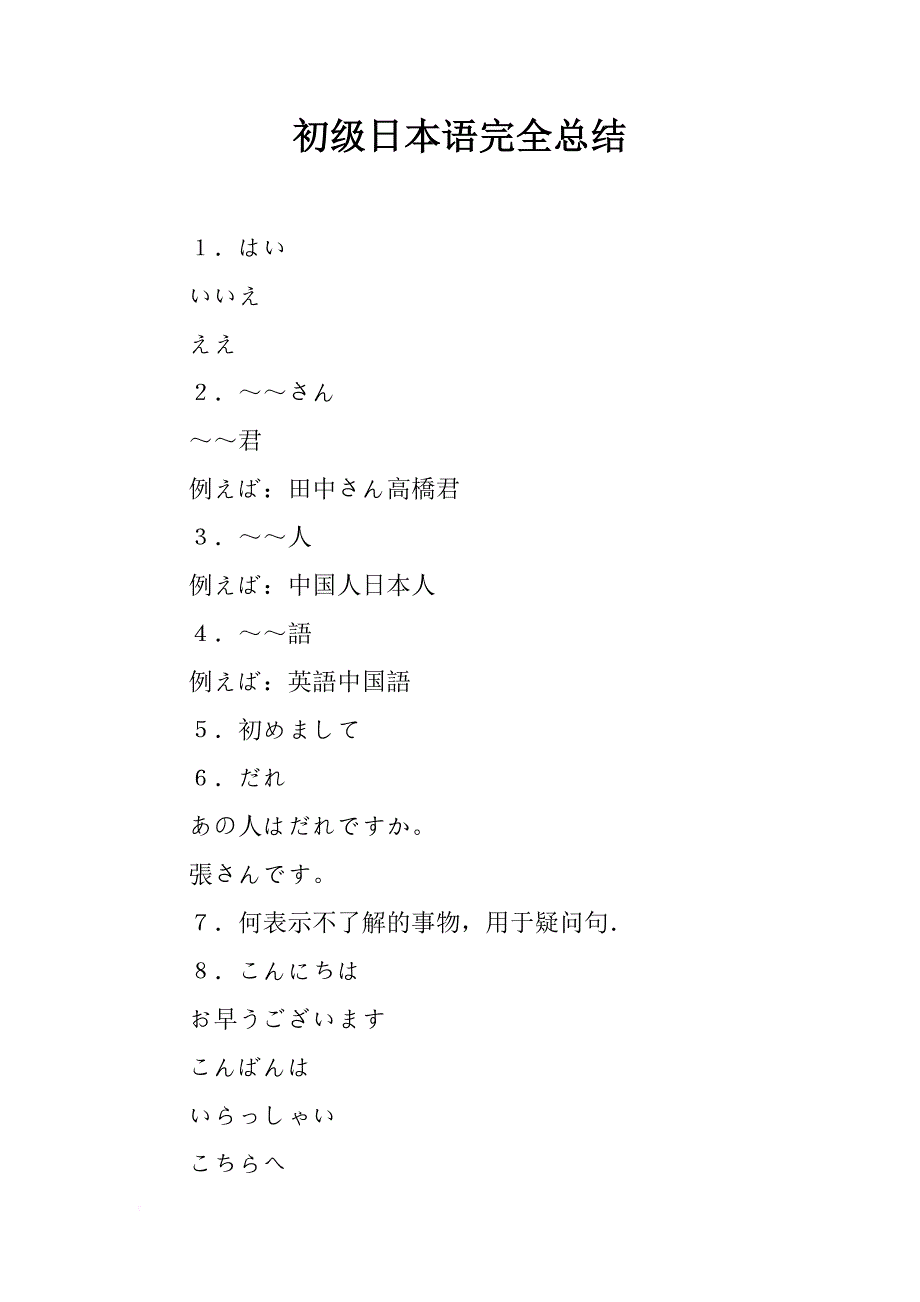 初级日本语完全总结

１．はい

いいえ

ええ

２．～～さん

～～君

例えば：田中さん高橋君

３．～～人

例えば：中国人日本人

４．～～語

例えば：英語中国語

５．初めまして

６．だれ

あの人はだれですか。

張さんです。

７．何表示不了解的事物，用于疑问句．

８．こんにちは

お早うございます

こんばんは

いらっしゃい

こちらへ